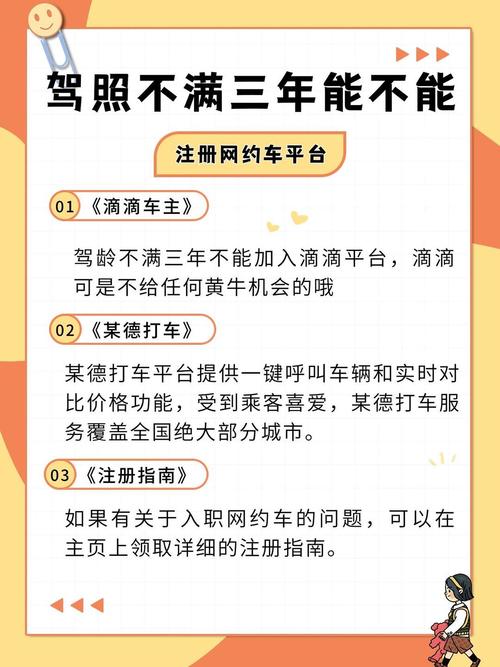 驾照不满三年能不能

注册网约车平台

01 《滴滴车主》

驾龄不满三年不能加入滴滴平台，滴滴可是不给任何黄牛机会的哦

02 《某德打车》

某德打车平台提供一键呼叫车辆和实时对比价格功能，受到乘客喜爱，某德打车服务覆盖全国绝大部分城市。

03 《注册指南》

如果有关于入职网约车的问题，可以在主页上领取详细的注册指南。